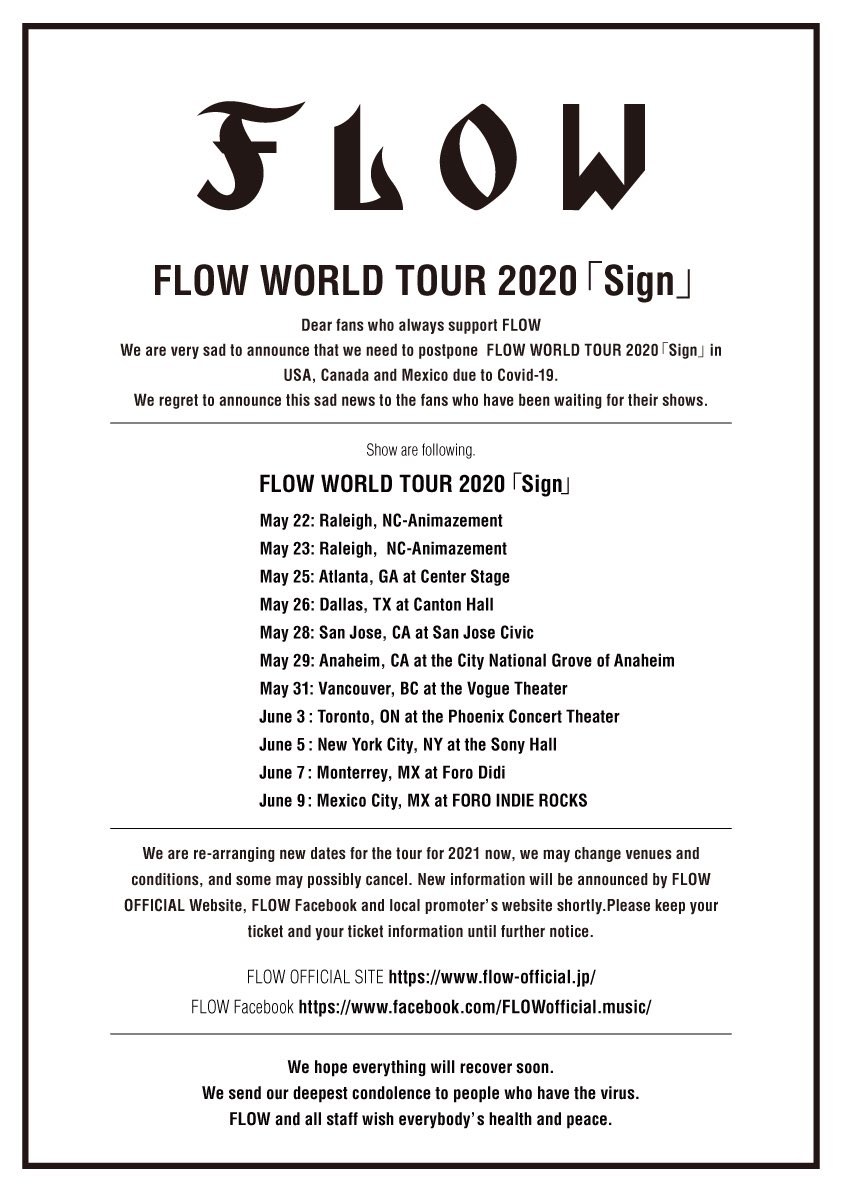 FLOW

FLOW WORLD TOUR 2020「Sign」

Dear fans who always support FLOW
We are very sad to announce that we need to postpone FLOW WORLD TOUR 2020「Sign」in USA, Canada and Mexico due to Covid-19.
We regret to announce this sad news to the fans who have been waiting for their shows.

Show are following.

FLOW WORLD TOUR 2020「Sign」

May 22: Raleigh, NC-Animazement
May 23: Raleigh, NC-Animazement
May 25: Atlanta, GA at Center Stage
May 26: Dallas, TX at Canton Hall
May 28: San Jose, CA at San Jose Civic
May 29: Anaheim, CA at the City National Grove of Anaheim
May 31: Vancouver, BC at the Vogue Theater
June 3 : Toronto, ON at the Phoenix Concert Theater
June 5 : New York City, NY at the Sony Hall
June 7 : Monterrey, MX at Foro Didi
June 9 : Mexico City, MX at FORO INDIE ROCKS

We are re-arranging new dates for the tour for 2021 now, we may change venues and conditions, and some may possibly cancel. New information will be announced by FLOW OFFICIAL Website, FLOW Facebook and local promoter's website shortly.Please keep your ticket and your ticket information until further notice.

FLOW OFFICIAL SITE https://www.flow-official.jp/
FLOW Facebook https://www.facebook.com/FLOWofficial.music/

We hope everything will recover soon.
We send our deepest condolence to people who have the virus.
FLOW and all staff wish everybody's health and peace.